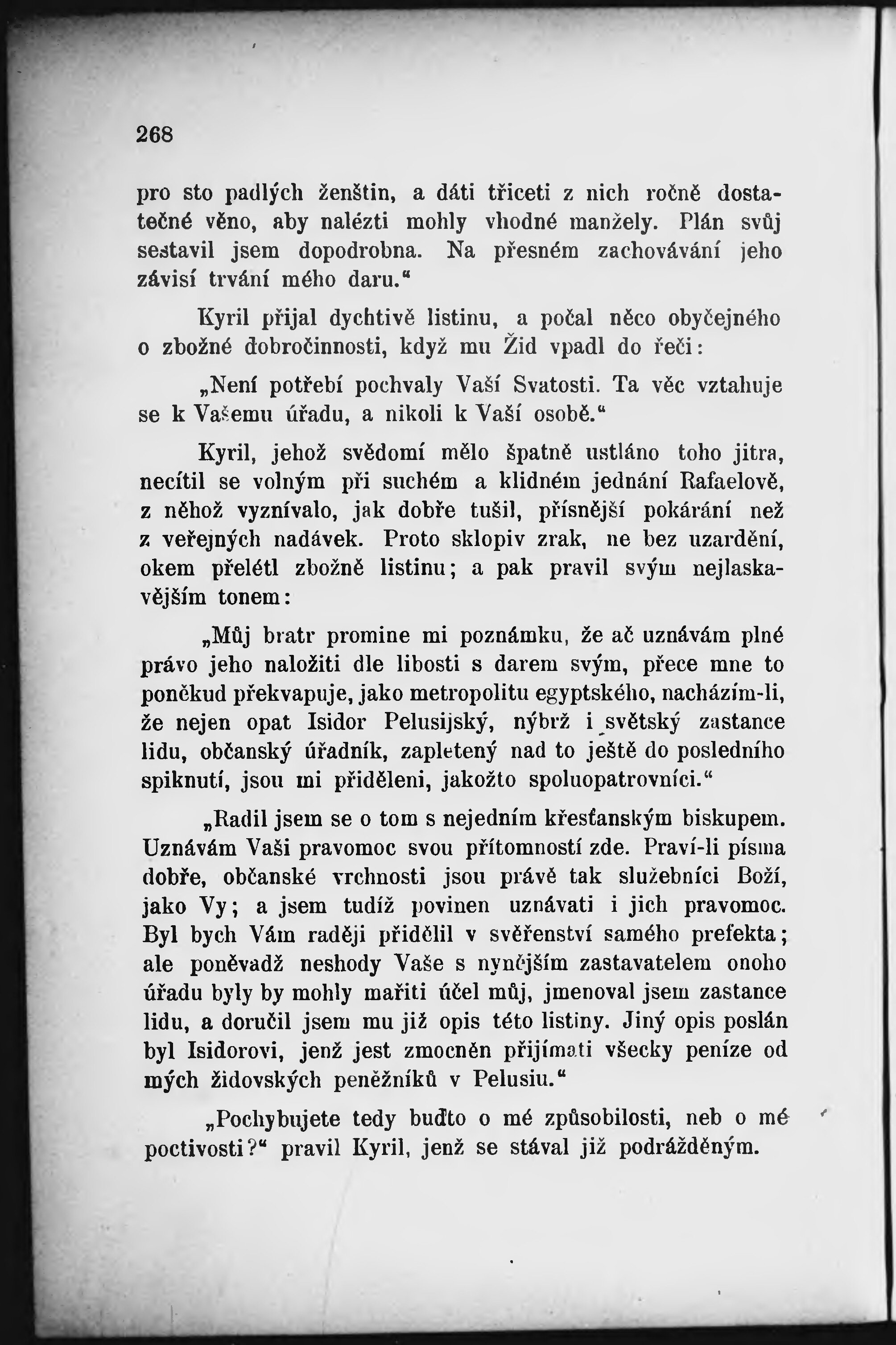 268

pro sto padlých ženštin, a dáti třiceti z nich ročně dostatečné věno, aby nalézti mohly vhodné manžely. Plán svůj sestavil jsem dopodrobna. Na přesném zachovávání jeho závisí trvání mého daru.“

Kyril přijal dychtivě listinu, a počal něco obyčejného o zbožné dobročinnosti, když mu Žid vpadl do řeči:

„Není potřebí pochvaly Vaší Svatosti. Ta věc vztahuje se k Vašemu úřadu, a nikoli k Vaší osobě.“

Kyril, jehož svědomí mělo špatně ustláno toho jitra, necítil se volným při suchém a klidném jednání Rafaelově, z něhož vyznívalo, jak dobře tušil, přísnější pokárání než z veřejných nadávek. Proto sklopiv zrak, ne bez uzardění, okem přelétl zbožně listinu; a pak pravil svým nejlaskavějším tonem:

„Můj bratr promine mi poznámku, že ač uznávám plné právo jeho naložiti dle libosti s darem svým, přece mne to poněkud překvapuje, jako metropolitu egyptského, nacházím-li, že nejen opat Isidor Pelusijský, nýbrž i světský zastance lidu, občanský úřadník, zapletený nad to ještě do posledního spiknutí, jsou mi přiděleni, jakožto spoluopatrovníci.“

„Radil jsem se o tom s nejedním křesťanským biskupem. Uznávám Vaši pravomoc svou přítomností zde. Praví-li písma dobře, občanské vrchnosti jsou právě tak služebníci Boží, jako Vy; a jsem tudíž povinen uznávati i jich pravomoc. Byl bych Vám raději přidělil v svěřenství samého prefekta; ale poněvadž neshody Vaše s nynějším zastavatelem onoho úřadu byly by mohly mařiti účel můj, jmenoval jsem zastance lidu, a doručil jsem mu již opis této listiny. Jiný opis poslán byl Isidorovi, jenž jest zmocněn přijímati všecky peníze od mých židovských peněžníků v Pelusiu.“

„Pochybujete tedy buďto o mé způsobilosti, neb o mé poctivosti?“ pravil Kyril, jenž se stával již podrážděným.